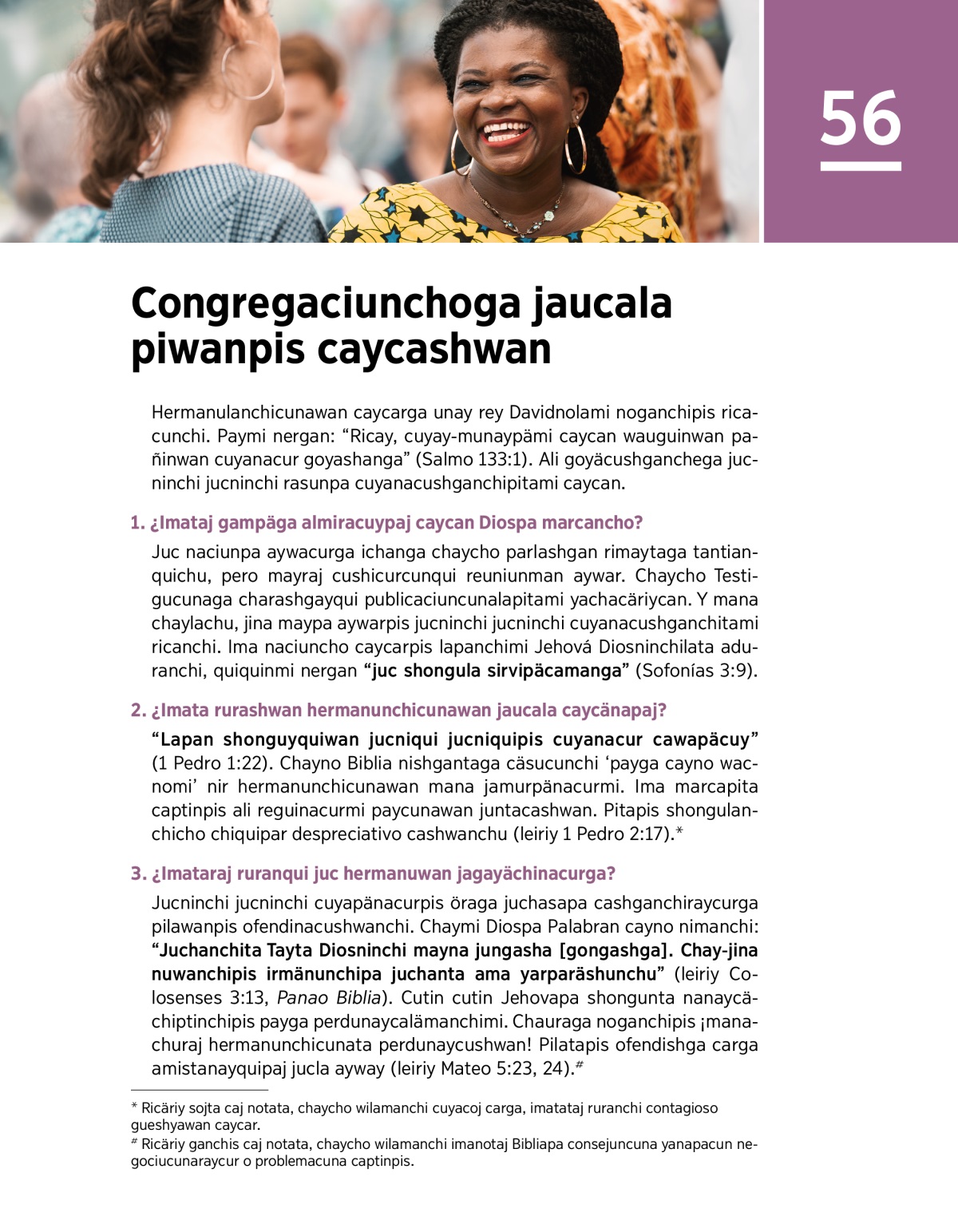 56

Congregaciunchoga jaucala piwanpis caycashwan

Hermanulanchicunawan caycarga unay rey Davidnolami noganchipis ricacunchi. Paymi nergan: “Ricay, cuyay-munaypämi caycan wauguinwan pañinwan cuyanacur goyashanga” (Salmo 133:1). Ali goyäcushganchega jucninchi jucninchi rasunpa cuyanacushganchipitami caycan.

1. ¿Imataj gampäga almiracuypaj caycan Diospa marcancho?

Juc naciunpa aywacurga ichanga chaycho parlashgan rimaytaga tantianquichu, pero mayraj cushicurcunqui reuniunman aywar. Chaycho Testigucunaga charashgayqui publicaciuncunalapitami yachacäriycan. Y mana chaylachu, jina maypa aywarpis jucninchi jucninchi cuyanacushganchitami ricanchi. Ima naciuncho caycarpis lapanchimi Jehová Diosninchilata aduranchi, quiquinmi nergan “juc shongula sirvipäcamanga” (Sofonías 3:9).

2. ¿Imata rurashwan hermanunchicunawan jaucala caycänapaj?

“Lapan shonguyquiwan jucniqui jucniquipis cuyanacur cawapäcuy” (1 Pedro 1:22). Chayno Biblia nishgantaga cäsucunchi ‘payga cayno wacnomi’ nir hermanunchicunawan mana jamurpänacurmi. Ima marcapita captinpis ali reguinacurmi paycunawan juntacashwan. Pitapis shongulanchicho chiquipar despreciativo cashwanchu (leiriy 1 Pedro 2:17).*

3. ¿Imataraj ruranqui juc hermanuwan jagayächinacurga?

Jucninchi jucninchi cuyapänacurpis öraga juchasapa cashganchiraycurga pilawanpis ofendinacushwanchi. Chaymi Diospa Palabran cayno nimanchi: “Juchanchita Tayta Diosninchi mayna jungasha [gongashga]. Chay-jina nuwanchipis irmänunchipa juchanta ama yarparäshunchu” (leiriy Colosenses 3:13, Panao Biblia). Cutin cutin Jehovapa shongunta nanaycächiptinchipis payga perdunaycalämanchimi. Chauraga noganchipis ¡manachuraj hermanunchicunata perdunaycushwan! Pilatapis ofendishga carga amistanayquipaj jucla ayway (leiriy Mateo 5:23, 24).#

* Ricäriy sojta caj notata, chaycho wilamanchi cuyacoj carga, imatataj ruranchi contagioso gueshyawan caycar.
# Ricäriy ganchis caj notata, chaycho wilamanchi imanotaj Bibliapa consejuncuna yanapacun negociucunaraycur o problemacuna captinpis.